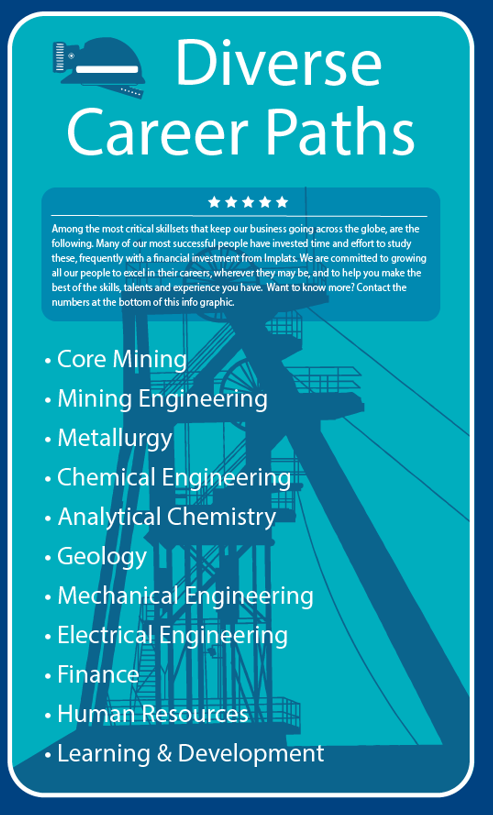 Diverse Career Paths

★★★★★

Among the most critical skillsets that keep our business going across the globe, are the following. Many of our most successful people have invested time and effort to study these, frequently with a financial investment from Implats. We are committed to growing all our people to excel in their careers, wherever they may be, and to help you make the best of the skills, talents and experience you have. Want to know more? Contact the numbers at the bottom of this info graphic.

• Core Mining
• Mining Engineering
• Metallurgy
• Chemical Engineering
• Analytical Chemistry
• Geology
• Mechanical Engineering
• Electrical Engineering
• Finance
• Human Resources
• Learning & Development